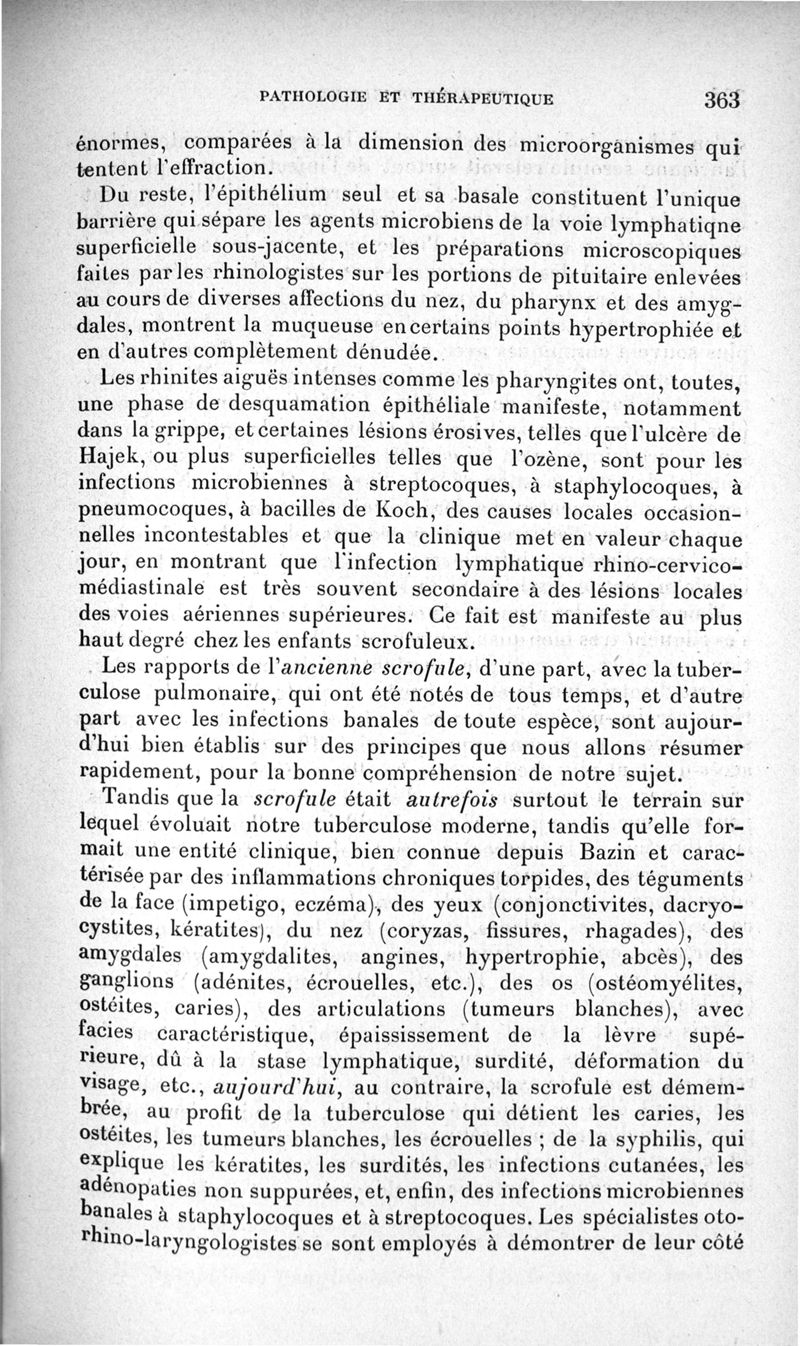 PATHOLOGIE ET THÉRAPEUTIQUE 363

énormes, comparées à la dimension des microorganismes qui tentent l'effraction.

Du reste, l'épithélium seul et sa basale constituent l'unique barrière qui sépare les agents microbiens de la voie lymphatiqne superficielle sous-jacente, et les préparations microscopiques faites par les rhinologistes sur les portions de pituitaire enlevées au cours de diverses affections du nez, du pharynx et des amygdales, montrent la muqueuse en certains points hypertrophiée et en d'autres complètement dénudée.

Les rhinites aiguës intenses comme les pharyngites ont, toutes, une phase de desquamation épithéliale manifeste, notamment dans la grippe, et certaines lésions érosives, telles que l'ulcère de Hajek, ou plus superficielles telles que l'ozène, sont pour les infections microbiennes à streptocoques, à staphylocoques, à pneumocoques, à bacilles de Koch, des causes locales occasionnelles incontestables et que la clinique met en valeur chaque jour, en montrant que l'infection lymphatique rhino-cervico-médiastinale est très souvent secondaire à des lésions locales des voies aériennes supérieures. Ce fait est manifeste au plus haut degré chez les enfants scrofuleux.

Les rapports de l'ancienne scrofule, d'une part, avec la tuberculose pulmonaire, qui ont été notés de tous temps, et d'autre part avec les infections banales de toute espèce, sont aujourd'hui bien établis sur des principes que nous allons résumer rapidement, pour la bonne compréhension de notre sujet.

Tandis que la scrofule était autrefois surtout le terrain sur lequel évoluait notre tuberculose moderne, tandis qu'elle formait une entité clinique, bien connue depuis Bazin et caractérisée par des inflammations chroniques torpides, des téguments de la face (impetigo, eczéma), des yeux (conjonctivites, dacryocystites, kératites), du nez (coryzas, fissures, rhagades), des amygdales (amygdalites, angines, hypertrophie, abcès), des ganglions (adénites, écrouelles, etc.), des os (ostéomyélites, ostéites, caries), des articulations (tumeurs blanches), avec facies caractéristique, épaississement de la lèvre supérieure, dû à la stase lymphatique, surdité, déformation du visage, etc., aujourd'hui, au contraire, la scrofule est démembrée, au profit de la tuberculose qui détient les caries, les ostéites, les tumeurs blanches, les écrouelles ; de la syphilis, qui explique les kératites, les surdités, les infections cutanées, les adénopaties non suppurées, et, enfin, des infections microbiennes banales à staphylocoques et à streptocoques. Les spécialistes oto-rhino-laryngologistes se sont employés à démontrer de leur côté